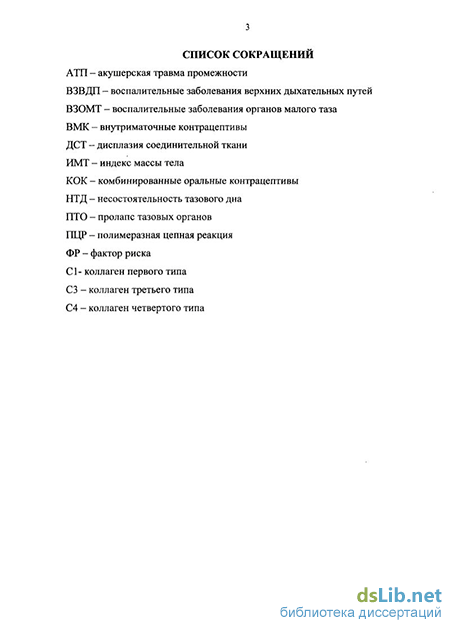 3

СПИСОК СОКРАЩЕНИЙ

АТП – акушерская травма промежности

ВЗВДП – воспалительные заболевания верхних дыхательных путей

ВЗОМТ – воспалительные заболевания органов малого таза

ВМК – внутриматочные контрацептивы

ДСТ – дисплазия соединительной ткани

ИМТ – индекс массы тела

КОК – комбинированные оральные контрацептивы

НТД – несостоятельность тазового дна

ПТО – пролапс тазовых органов

ПЦР – полимеразная цепная реакция

ФР – фактор риска

С1- коллаген первого типа

С3 – коллаген третьего типа

С4 – коллаген четвертого типа

dsLib.net
библиотека диссертаций